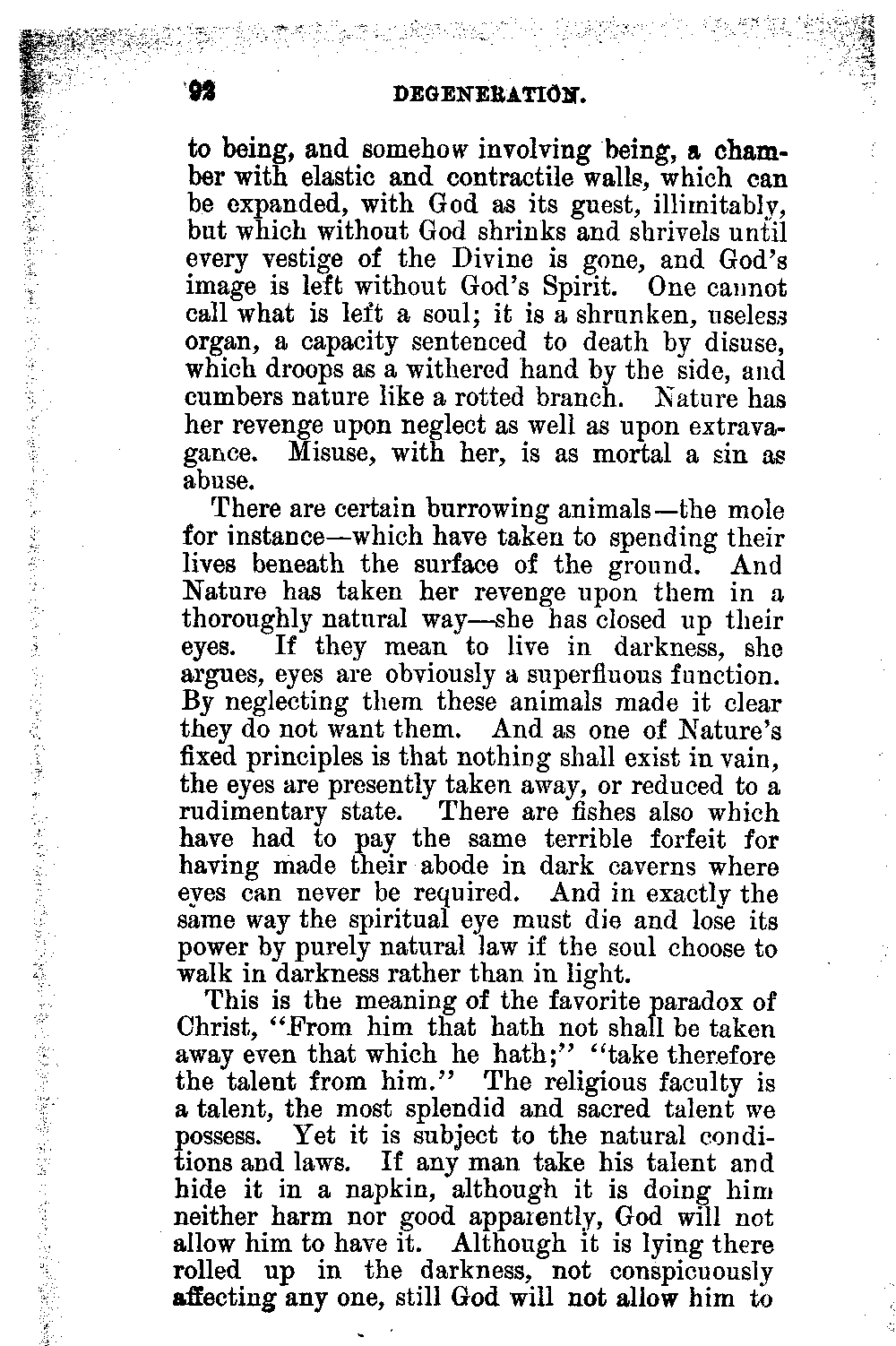 92 DEGENERATION.

to being, and somehow involving being, a chamber with elastic and contractile walls, which can be expanded, with God as its guest, illimitably, but which without God shrinks and shrivels until every vestige of the Divine is gone, and God's image is left without God's Spirit. One cannot call what is left a soul; it is a shrunken, useless organ, a capacity sentenced to death by disuse, which droops as a withered hand by the side, and cumbers nature like a rotted branch. Nature has her revenge upon neglect as well as upon extravagance. Misuse, with her, is as mortal a sin as abuse.

There are certain burrowing animals—the mole for instance—which have taken to spending their lives beneath the surface of the ground. And Nature has taken her revenge upon them in a thoroughly natural way—she has closed up their eyes. If they mean to live in darkness, she argues, eyes are obviously a superfluous function. By neglecting them these animals made it clear they do not want them. And as one of Nature's fixed principles is that nothing shall exist in vain, the eyes are presently taken away, or reduced to a rudimentary state. There are fishes also which have had to pay the same terrible forfeit for having made their abode in dark caverns where eyes can never be required. And in exactly the same way the spiritual eye must die and lose its power by purely natural law if the soul choose to walk in darkness rather than in light.

This is the meaning of the favorite paradox of Christ, "From him that hath not shall be taken away even that which he hath;" "take therefore the talent from him." The religious faculty is a talent, the most splendid and sacred talent we possess. Yet it is subject to the natural conditions and laws. If any man take his talent and hide it in a napkin, although it is doing him neither harm nor good apparently, God will not allow him to have it. Although it is lying there rolled up in the darkness, not conspicuously affecting any one, still God will not allow him to